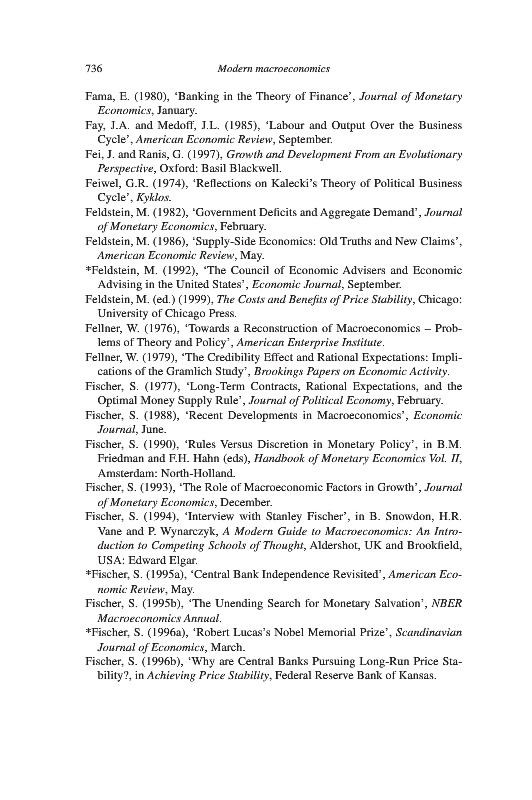 736 Modern macroeconomics

Fama, E. (1980), 'Banking in the Theory of Finance', Journal of Monetary Economics, January.

Fay, J.A. and Medoff, J.L. (1985), 'Labour and Output Over the Business Cycle', American Economic Review, September.

Fei, J. and Ranis, G. (1997), Growth and Development From an Evolutionary Perspective, Oxford: Basil Blackwell.

Feiwel, G.R. (1974), 'Reflections on Kalecki's Theory of Political Business Cycle', Kyklos.

Feldstein, M. (1982), 'Government Deficits and Aggregate Demand', Journal of Monetary Economics, February.

Feldstein, M. (1986), 'Supply-Side Economics: Old Truths and New Claims', American Economic Review, May.

*Feldstein, M. (1992), 'The Council of Economic Advisers and Economic Advising in the United States', Economic Journal, September.

Feldstein, M. (ed.) (1999), The Costs and Benefits of Price Stability, Chicago: University of Chicago Press.

Fellner, W. (1976), 'Towards a Reconstruction of Macroeconomics – Problems of Theory and Policy', American Enterprise Institute.

Fellner, W. (1979), 'The Credibility Effect and Rational Expectations: Implications of the Gramlich Study', Brookings Papers on Economic Activity.

Fischer, S. (1977), 'Long-Term Contracts, Rational Expectations, and the Optimal Money Supply Rule', Journal of Political Economy, February.

Fischer, S. (1988), 'Recent Developments in Macroeconomics', Economic Journal, June.

Fischer, S. (1990), 'Rules Versus Discretion in Monetary Policy', in B.M. Friedman and F.H. Hahn (eds), Handbook of Monetary Economics Vol. II, Amsterdam: North-Holland.

Fischer, S. (1993), 'The Role of Macroeconomic Factors in Growth', Journal of Monetary Economics, December.

Fischer, S. (1994), 'Interview with Stanley Fischer', in B. Snowdon, H.R. Vane and P. Wynarczyk, A Modern Guide to Macroeconomics: An Introduction to Competing Schools of Thought, Aldershot, UK and Brookfield, USA: Edward Elgar.

*Fischer, S. (1995a), 'Central Bank Independence Revisited', American Economic Review, May.

Fischer, S. (1995b), 'The Unending Search for Monetary Salvation', NBER Macroeconomics Annual.

*Fischer, S. (1996a), 'Robert Lucas's Nobel Memorial Prize', Scandinavian Journal of Economics, March.

Fischer, S. (1996b), 'Why are Central Banks Pursuing Long-Run Price Stability?, in Achieving Price Stability, Federal Reserve Bank of Kansas.